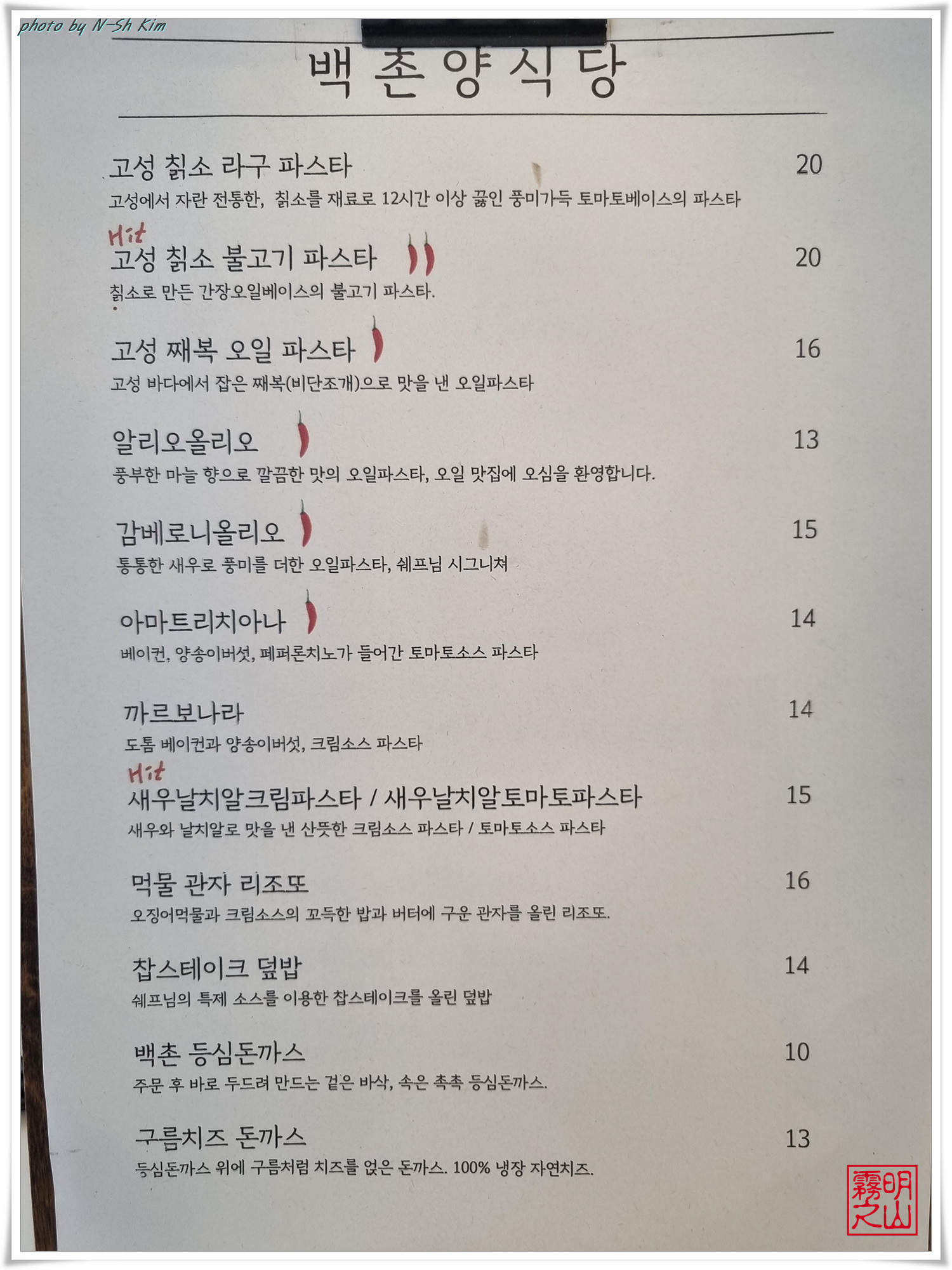 photo by N-Sh Kim

백 촌 양 식 당

고성 칡소 라구 파스타 20
고성에서 자란 전통한, 칡소를 재료로 12시간 이상 끓인 풍미가득 토마토베이스의 파스타

Hit
고성 칡소 불고기 파스타 20
칡소로 만든 간장오일베이스의 불고기 파스타.

고성 째복 오일 파스타 16
고성 바다에서 잡은 째복(비단조개)으로 맛을 낸 오일파스타

알리오올리오 13
풍부한 마늘 향으로 깔끔한 맛의 오일파스타, 오일 맛집에 오심을 환영합니다.

감베로니올리오 15
통통한 새우로 풍미를 더한 오일파스타, 쉐프님 시그니쳐

아마트리치아나 14
베이컨, 양송이버섯, 페퍼론치노가 들어간 토마토소스 파스타

까르보나라 14
도톰 베이컨과 양송이버섯, 크림소스 파스타

Hit
새우날치알크림파스타 / 새우날치알토마토파스타 15
새우와 날치알로 맛을 낸 산뜻한 크림소스 파스타 / 토마토소스 파스타

먹물 관자 리조또 16
오징어먹물과 크림소스의 꼬득한 밥과 버터에 구운 관자를 올린 리조또.

찹스테이크 덮밥 14
쉐프님의 특제 소스를 이용한 찹스테이크를 올린 덮밥

백촌 등심돈까스 10
주문 후 바로 두드려 만드는 겉은 바삭, 속은 촉촉 등심돈까스.

구름치즈 돈까스 13
등심돈까스 위에 구름처럼 치즈를 얹은 돈까스. 100% 냉장 자연치즈.

霧明之山